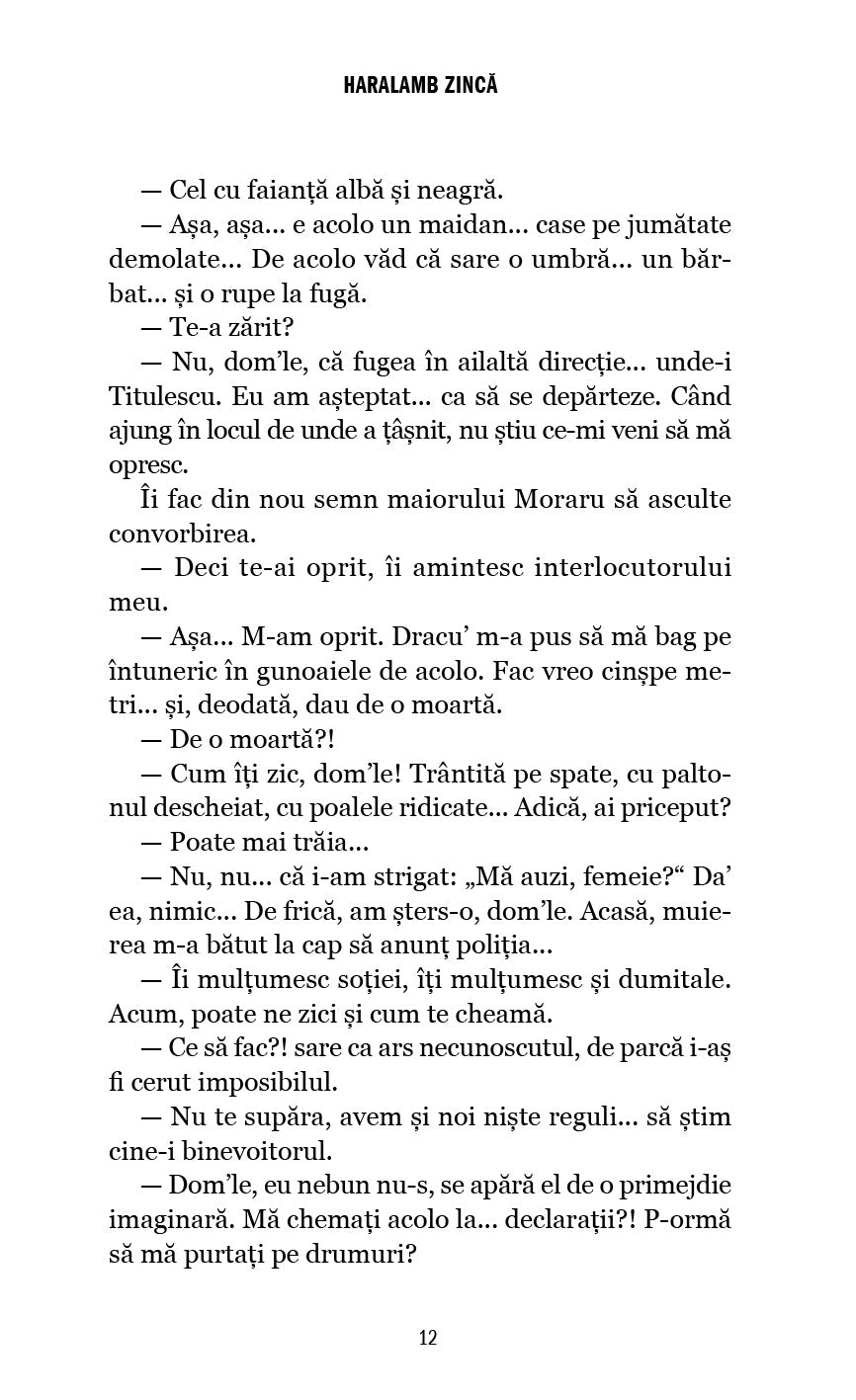 HARALAMB ZINCĂ

— Cel cu faianță albă și neagră.

— Așa, așa... e acolo un maidan... case pe jumătate demolate... De acolo văd că sare o umbră... un bărbat... și o rupe la fugă.

— Te-a zărit?

— Nu, dom'le, că fugea în ailaltă direcție... unde-i Titulescu. Eu am așteptat... ca să se depărteze. Când ajung în locul de unde a țâșnit, nu știu ce-mi veni să mă opresc.

Îi fac din nou semn maiorului Moraru să asculte convorbirea.

— Deci te-ai oprit, îi amintesc interlocutorului meu.

— Așa... M-am oprit. Dracu' m-a pus să mă bag pe întuneric în gunoaiele de acolo. Fac vreo cinșpe metri... și, deodată, dau de o moartă.

— De o moartă?!

— Cum îți zic, dom'le! Trântită pe spate, cu paltonul descheiat, cu poalele ridicate... Adică, ai priceput?

— Poate mai trăia...

— Nu, nu... că i-am strigat: „Mă auzi, femeie?" Da' ea, nimic... De frică, am șters-o, dom'le. Acasă, muierea m-a bătut la cap să anunț poliția...

— Îi mulțumesc soției, îți mulțumesc și dumitale. Acum, poate ne zici și cum te cheamă.

— Ce să fac?! sare ca ars necunoscutul, de parcă i-aș fi cerut imposibilul.

— Nu te supăra, avem și noi niște reguli... să știm cine-i binevoitorul.

— Dom'le, eu nebun nu-s, se apără el de o primejdie imaginară. Mă chemați acolo la... declarații?! P-ormă să mă purtați pe drumuri?

12